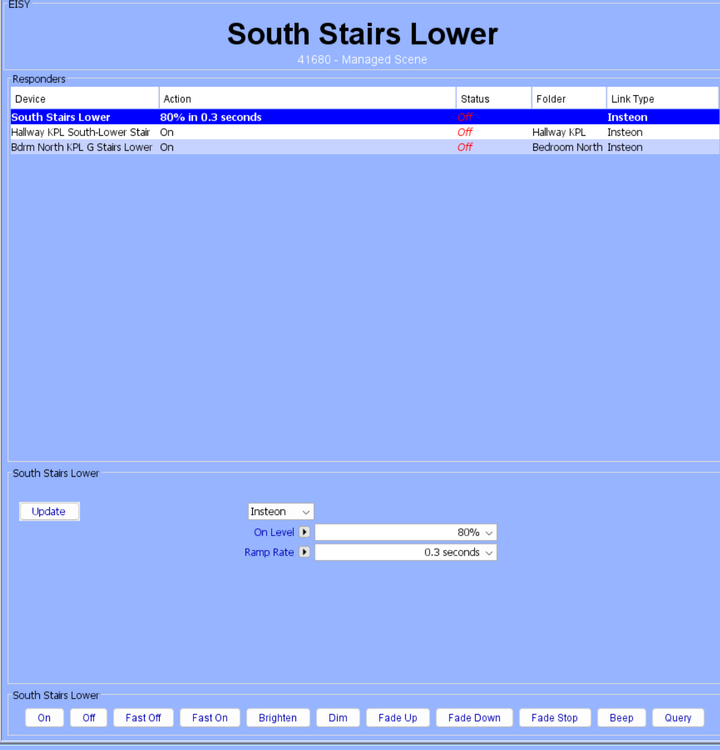 EISY

South Stairs Lower

41680 - Managed Scene

Responders

| Device | Action | Status | Folder | Link Type |
|---|---|---|---|---|
| South Stairs Lower | 80% in 0.3 seconds | Off | | Insteon |
| Hallway KPL South-Lower Stair | On | Off | Hallway KPL | Insteon |
| Bdrm North KPL G Stairs Lower | On | Off | Bedroom North | Insteon |

South Stairs Lower

Update

Insteon

On Level 80%

Ramp Rate 0.3 seconds

South Stairs Lower

On Off Fast Off Fast On Brighten Dim Fade Up Fade Down Fade Stop Beep Query